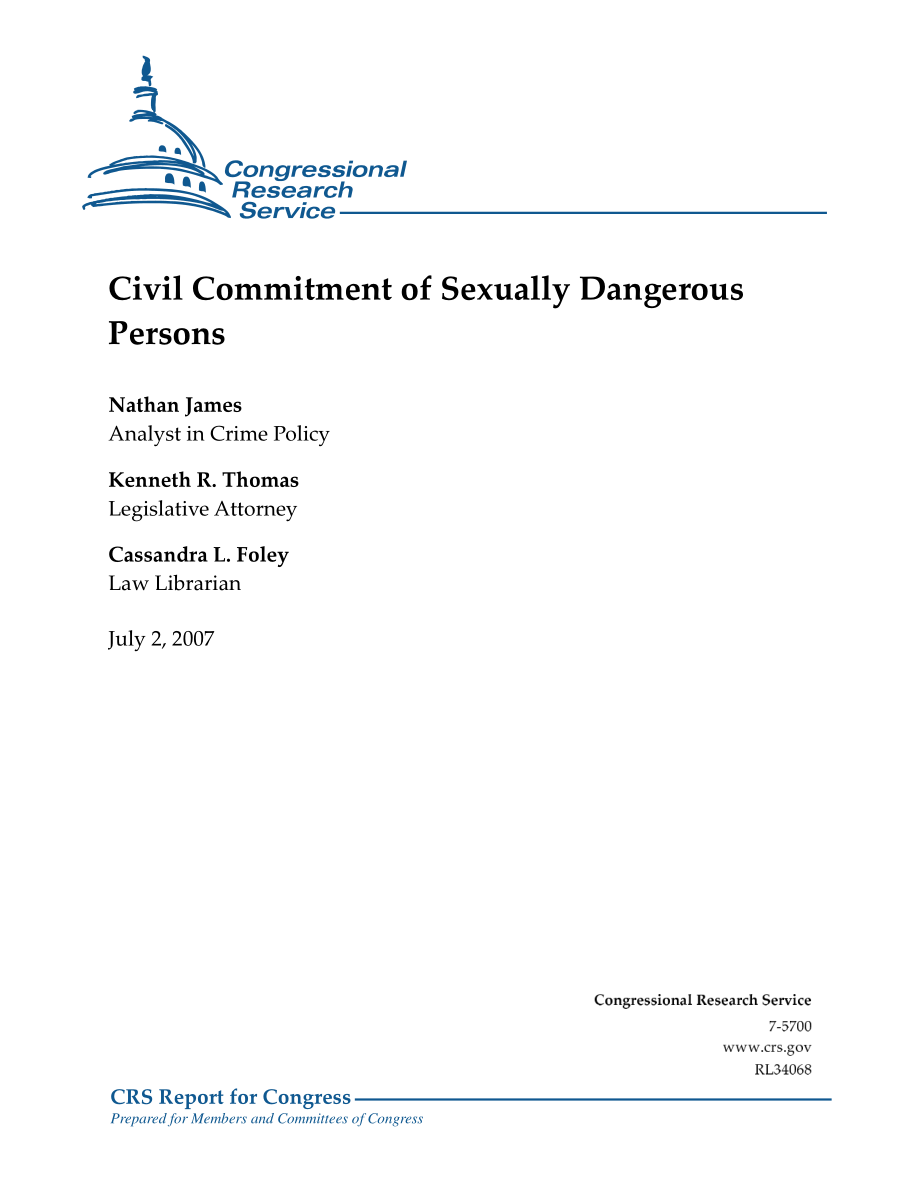 Congressional Research Service

Civil Commitment of Sexually Dangerous Persons

Nathan James
Analyst in Crime Policy

Kenneth R. Thomas
Legislative Attorney

Cassandra L. Foley
Law Librarian

July 2, 2007

Congressional Research Service
7-5700
www.crs.gov
RL34068

CRS Report for Congress
Prepared for Members and Committees of Congress